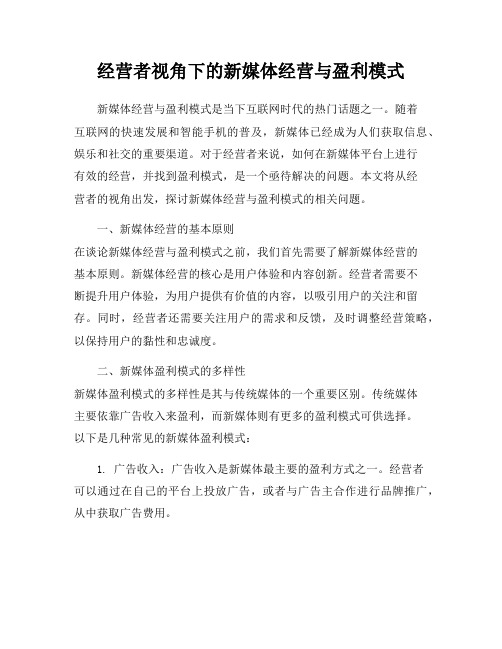 经营者视角下的新媒体经营与盈利模式

新媒体经营与盈利模式是当下互联网时代的热门话题之一。随着互联网的快速发展和智能手机的普及，新媒体已经成为人们获取信息、娱乐和社交的重要渠道。对于经营者来说，如何在新媒体平台上进行有效的经营，并找到盈利模式，是一个亟待解决的问题。本文将从经营者的视角出发，探讨新媒体经营与盈利模式的相关问题。

一、新媒体经营的基本原则

在谈论新媒体经营与盈利模式之前，我们首先需要了解新媒体经营的基本原则。新媒体经营的核心是用户体验和内容创新。经营者需要不断提升用户体验，为用户提供有价值的内容，以吸引用户的关注和留存。同时，经营者还需要关注用户的需求和反馈，及时调整经营策略，以保持用户的黏性和忠诚度。

二、新媒体盈利模式的多样性

新媒体盈利模式的多样性是其与传统媒体的一个重要区别。传统媒体主要依靠广告收入来盈利，而新媒体则有更多的盈利模式可供选择。以下是几种常见的新媒体盈利模式：

1. 广告收入：广告收入是新媒体最主要的盈利方式之一。经营者可以通过在自己的平台上投放广告，或者与广告主合作进行品牌推广，从中获取广告费用。